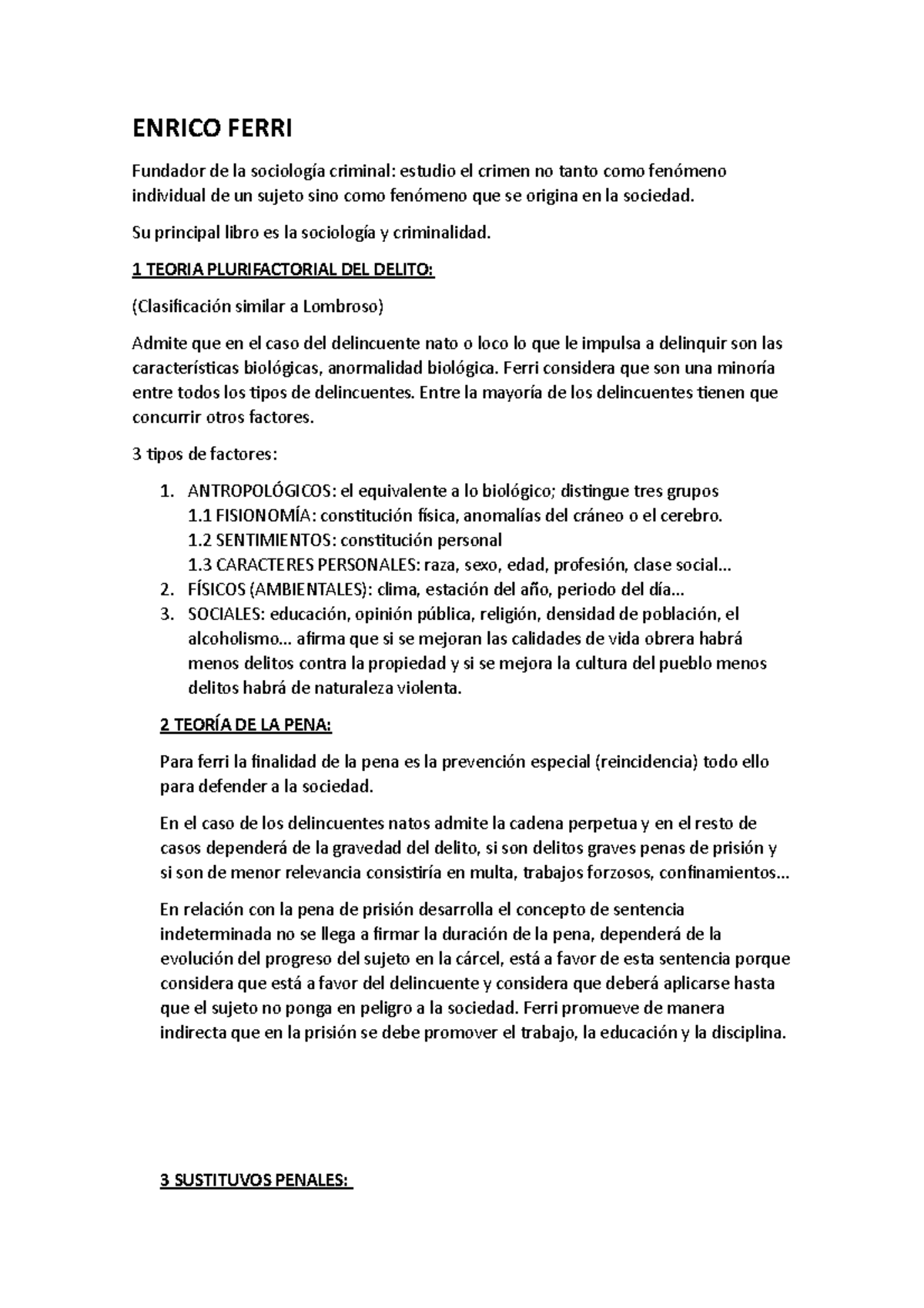 ENRICO FERRI

Fundador de la sociología criminal: estudio el crimen no tanto como fenómeno individual de un sujeto sino como fenómeno que se origina en la sociedad.

Su principal libro es la sociología y criminalidad.

1 TEORIA PLURIFACTORIAL DEL DELITO:

(Clasificación similar a Lombroso)

Admite que en el caso del delincuente nato o loco lo que le impulsa a delinquir son las características biológicas, anormalidad biológica. Ferri considera que son una minoría entre todos los tipos de delincuentes. Entre la mayoría de los delincuentes tienen que concurrir otros factores.

3 tipos de factores:

1. ANTROPOLÓGICOS: el equivalente a lo biológico; distingue tres grupos
1.1 FISIONOMÍA: constitución física, anomalías del cráneo o el cerebro.
1.2 SENTIMIENTOS: constitución personal
1.3 CARACTERES PERSONALES: raza, sexo, edad, profesión, clase social…
2. FÍSICOS (AMBIENTALES): clima, estación del año, periodo del día…
3. SOCIALES: educación, opinión pública, religión, densidad de población, el alcoholismo… afirma que si se mejoran las calidades de vida obrera habrá menos delitos contra la propiedad y si se mejora la cultura del pueblo menos delitos habrá de naturaleza violenta.

2 TEORÍA DE LA PENA:

Para ferri la finalidad de la pena es la prevención especial (reincidencia) todo ello para defender a la sociedad.

En el caso de los delincuentes natos admite la cadena perpetua y en el resto de casos dependerá de la gravedad del delito, si son delitos graves penas de prisión y si son de menor relevancia consistiría en multa, trabajos forzosos, confinamientos…

En relación con la pena de prisión desarrolla el concepto de sentencia indeterminada no se llega a firmar la duración de la pena, dependerá de la evolución del progreso del sujeto en la cárcel, está a favor de esta sentencia porque considera que está a favor del delincuente y considera que deberá aplicarse hasta que el sujeto no ponga en peligro a la sociedad. Ferri promueve de manera indirecta que en la prisión se debe promover el trabajo, la educación y la disciplina.

3 SUSTITUVOS PENALES: